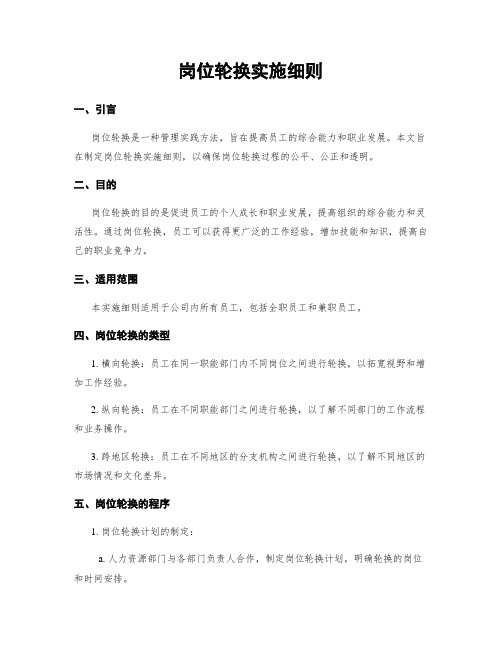 岗位轮换实施细则

一、引言

岗位轮换是一种管理实践方法，旨在提高员工的综合能力和职业发展。本文旨在制定岗位轮换实施细则，以确保岗位轮换过程的公平、公正和透明。

二、目的

岗位轮换的目的是促进员工的个人成长和职业发展，提高组织的综合能力和灵活性。通过岗位轮换，员工可以获得更广泛的工作经验，增加技能和知识，提高自己的职业竞争力。

三、适用范围

本实施细则适用于公司内所有员工，包括全职员工和兼职员工。

四、岗位轮换的类型

1. 横向轮换：员工在同一职能部门内不同岗位之间进行轮换，以拓宽视野和增加工作经验。

2. 纵向轮换：员工在不同职能部门之间进行轮换，以了解不同部门的工作流程和业务操作。

3. 跨地区轮换：员工在不同地区的分支机构之间进行轮换，以了解不同地区的市场情况和文化差异。

五、岗位轮换的程序

1. 岗位轮换计划的制定：

a. 人力资源部门与各部门负责人合作，制定岗位轮换计划，明确轮换的岗位和时间安排。